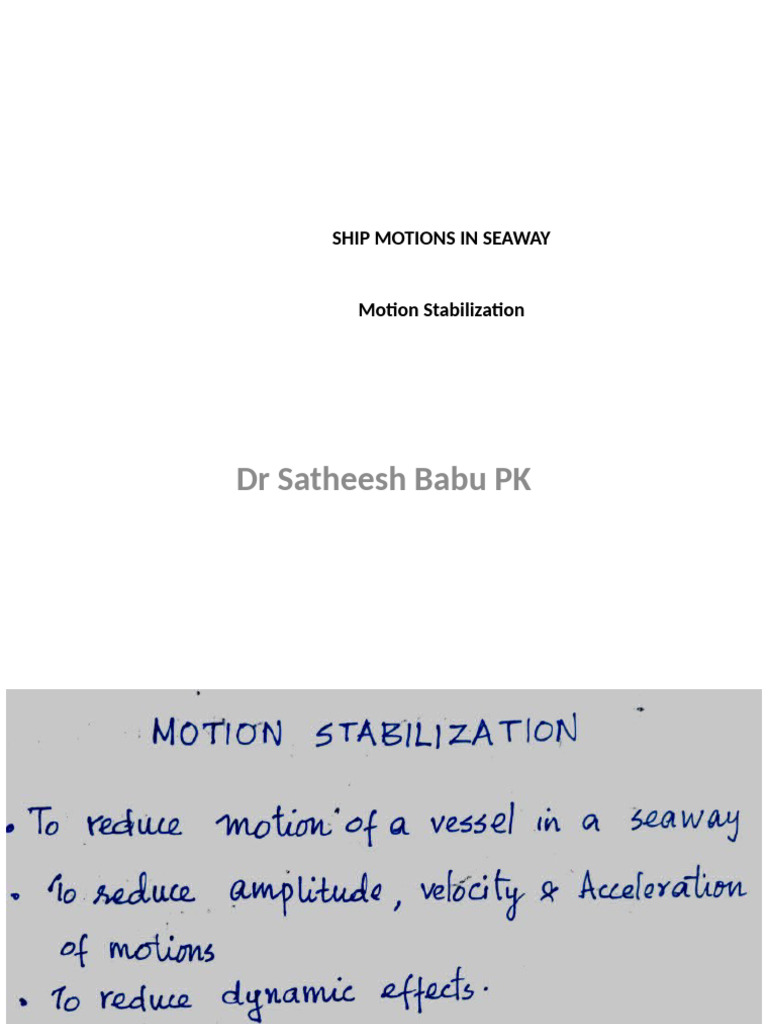 SHIP MOTIONS IN SEAWAY

Motion Stabilization

Dr Satheesh Babu PK

MOTION STABILIZATION

• To reduce motion of a vessel in a seaway
• To reduce amplitude, velocity & Acceleration of motions
• To reduce dynamic effects.